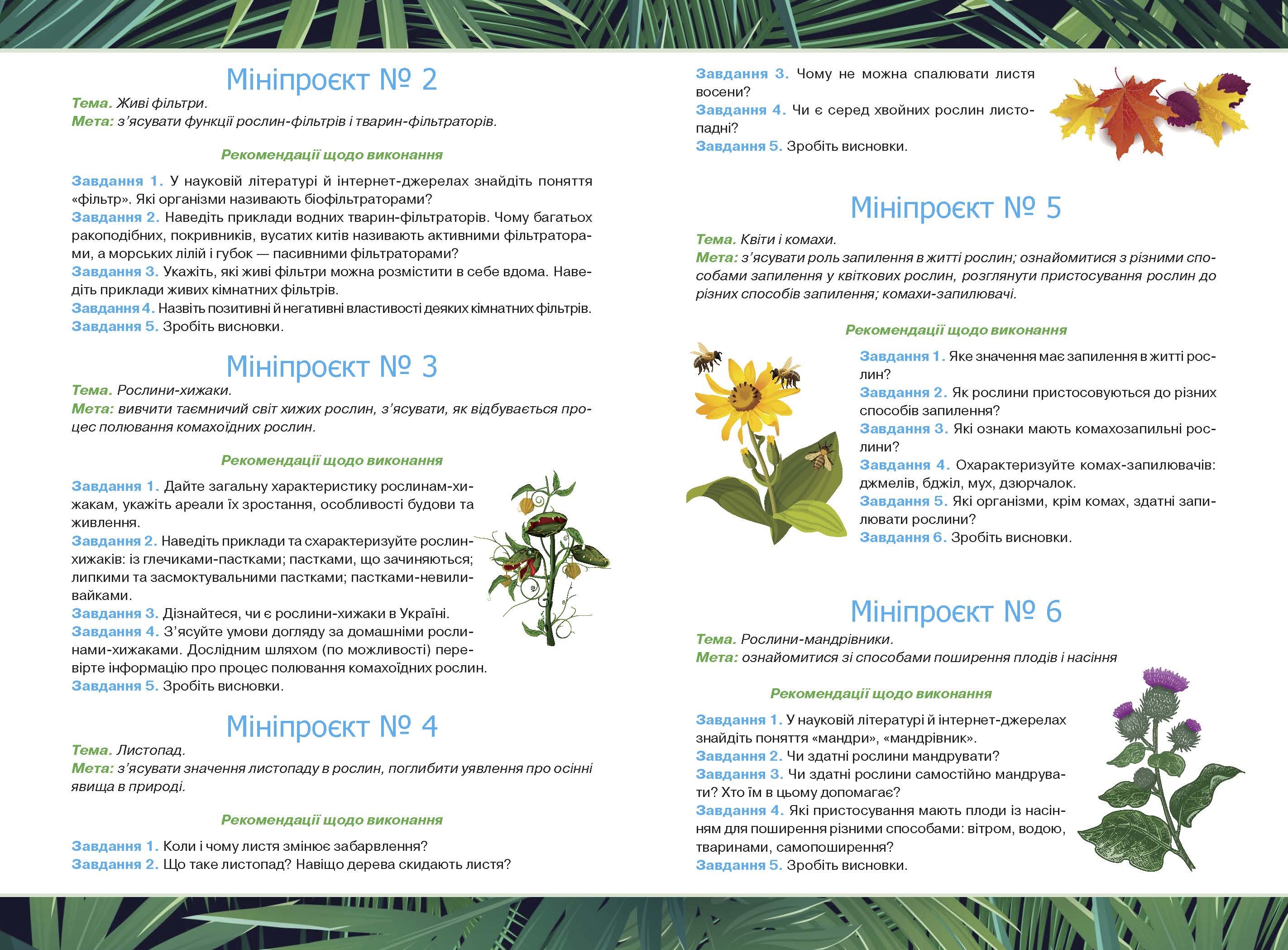 Мініпроєкт № 2

Тема. Живі фільтри.
Мета: з'ясувати функції рослин-фільтрів і тварин-фільтраторів.

Рекомендації щодо виконання

Завдання 1. У науковій літературі й інтернет-джерелах знайдіть поняття «фільтр». Які організми називають біофільтраторами?
Завдання 2. Наведіть приклади водних тварин-фільтраторів. Чому багатьох ракоподібних, покривників, вусатих китів називають активними фільтраторами, а морських лілій і губок — пасивними фільтраторами?
Завдання 3. Укажіть, які живі фільтри можна розмістити в себе вдома. Наведіть приклади живих кімнатних фільтрів.
Завдання 4. Назвіть позитивні й негативні властивості деяких кімнатних фільтрів.
Завдання 5. Зробіть висновки.

Мініпроєкт № 3

Тема. Рослини-хижаки.
Мета: вивчити таємничий світ хижих рослин, з'ясувати, як відбувається процес полювання комахоїдних рослин.

Рекомендації щодо виконання

Завдання 1. Дайте загальну характеристику рослинам-хижакам, укажіть ареали їх зростання, особливості будови та живлення.
Завдання 2. Наведіть приклади та схарактеризуйте рослин-хижаків: із глечиками-пастками; пастками, що зачиняються; липкими та засмоктувальними пастками; пастками-невиливайками.
Завдання 3. Дізнайтеся, чи є рослини-хижаки в Україні.
Завдання 4. З'ясуйте умови догляду за домашніми рослинами-хижаками. Дослідним шляхом (по можливості) перевірте інформацію про процес полювання комахоїдних рослин.
Завдання 5. Зробіть висновки.

Мініпроєкт № 4

Тема. Листопад.
Мета: з'ясувати значення листопаду в рослин, поглибити уявлення про осінні явища в природі.

Рекомендації щодо виконання

Завдання 1. Коли і чому листя змінює забарвлення?
Завдання 2. Що таке листопад? Навіщо дерева скидають листя?
Завдання 3. Чому не можна спалювати листя восени?
Завдання 4. Чи є серед хвойних рослин листопадні?
Завдання 5. Зробіть висновки.

Мініпроєкт № 5

Тема. Квіти і комахи.
Мета: з'ясувати роль запилення в житті рослин; ознайомитися з різними способами запилення у квіткових рослин, розглянути пристосування рослин до різних способів запилення; комахи-запилювачі.

Рекомендації щодо виконання

Завдання 1. Яке значення має запилення в житті рослин?
Завдання 2. Як рослини пристосовуються до різних способів запилення?
Завдання 3. Які ознаки мають комахозапильні рослини?
Завдання 4. Охарактеризуйте комах-запилювачів: джмелів, бджіл, мух, дзюрчалок.
Завдання 5. Які організми, крім комах, здатні запилювати рослини?
Завдання 6. Зробіть висновки.

Мініпроєкт № 6

Тема. Рослини-мандрівники.
Мета: ознайомитися зі способами поширення плодів і насіння

Рекомендації щодо виконання

Завдання 1. У науковій літературі й інтернет-джерелах знайдіть поняття «мандри», «мандрівник».
Завдання 2. Чи здатні рослини мандрувати?
Завдання 3. Чи здатні рослини самостійно мандрувати? Хто їм в цьому допомагає?
Завдання 4. Які пристосування мають плоди із насінням для поширення різними способами: вітром, водою, тваринами, самопоширення?
Завдання 5. Зробіть висновки.